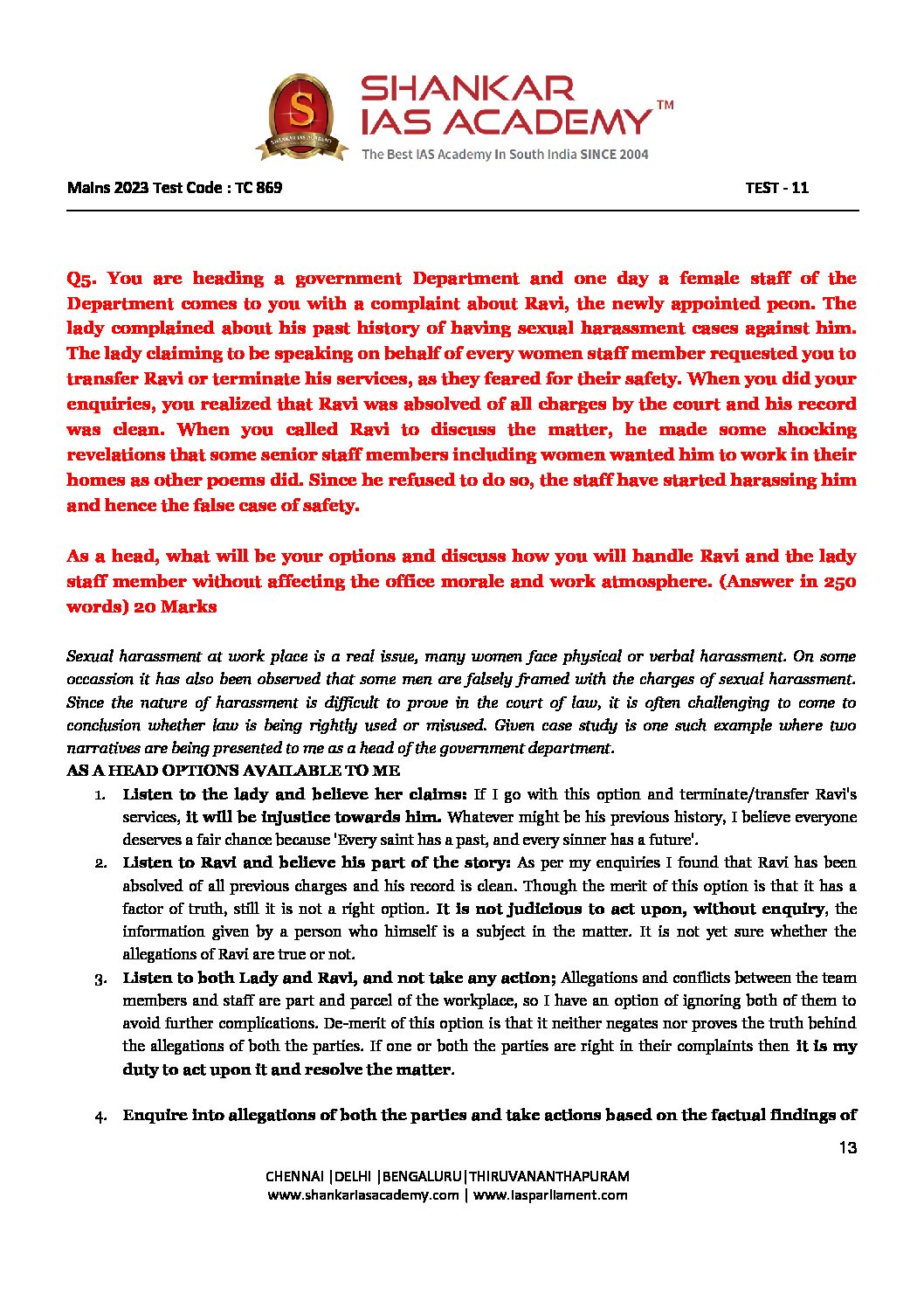 SHANKAR IAS ACADEMY™

The Best IAS Academy In South India SINCE 2004

Mains 2023 Test Code : TC 869 TEST - 11

Q5. You are heading a government Department and one day a female staff of the Department comes to you with a complaint about Ravi, the newly appointed peon. The lady complained about his past history of having sexual harassment cases against him. The lady claiming to be speaking on behalf of every women staff member requested you to transfer Ravi or terminate his services, as they feared for their safety. When you did your enquiries, you realized that Ravi was absolved of all charges by the court and his record was clean. When you called Ravi to discuss the matter, he made some shocking revelations that some senior staff members including women wanted him to work in their homes as other poems did. Since he refused to do so, the staff have started harassing him and hence the false case of safety.

As a head, what will be your options and discuss how you will handle Ravi and the lady staff member without affecting the office morale and work atmosphere. (Answer in 250 words) 20 Marks

Sexual harassment at work place is a real issue, many women face physical or verbal harassment. On some occassion it has also been observed that some men are falsely framed with the charges of sexual harassment. Since the nature of harassment is difficult to prove in the court of law, it is often challenging to come to conclusion whether law is being rightly used or misused. Given case study is one such example where two narratives are being presented to me as a head of the government department.

AS A HEAD OPTIONS AVAILABLE TO ME

1. Listen to the lady and believe her claims: If I go with this option and terminate/transfer Ravi's services, it will be injustice towards him. Whatever might be his previous history, I believe everyone deserves a fair chance because 'Every saint has a past, and every sinner has a future'.
2. Listen to Ravi and believe his part of the story: As per my enquiries I found that Ravi has been absolved of all previous charges and his record is clean. Though the merit of this option is that it has a factor of truth, still it is not a right option. It is not judicious to act upon, without enquiry, the information given by a person who himself is a subject in the matter. It is not yet sure whether the allegations of Ravi are true or not.
3. Listen to both Lady and Ravi, and not take any action; Allegations and conflicts between the team members and staff are part and parcel of the workplace, so I have an option of ignoring both of them to avoid further complications. De-merit of this option is that it neither negates nor proves the truth behind the allegations of both the parties. If one or both the parties are right in their complaints then it is my duty to act upon it and resolve the matter.

4. Enquire into allegations of both the parties and take actions based on the factual findings of

13

CHENNAI |DELHI |BENGALURU|THIRUVANANTHAPURAM
www.shankariasacademy.com | www.iasparliament.com